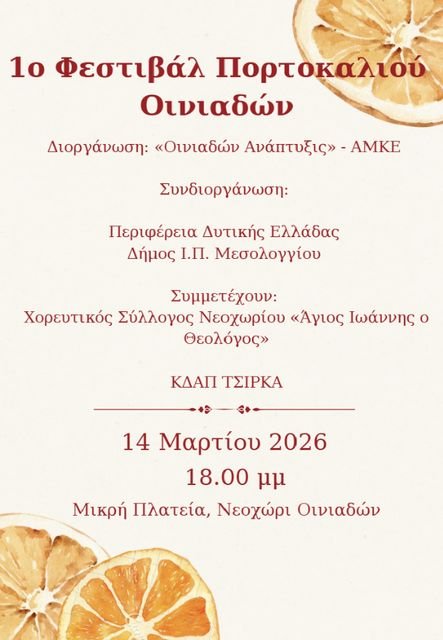 1ο Φεστιβάλ Πορτοκαλιού Οινιαδών

Διοργάνωση: «Οινιαδών Ανάπτυξις» - ΑΜΚΕ

Συνδιοργάνωση:

Περιφέρεια Δυτικής Ελλάδας
Δήμος Ι.Π. Μεσολογγίου

Συμμετέχουν:
Χορευτικός Σύλλογος Νεοχωρίου «Άγιος Ιωάννης ο Θεολόγος»

ΚΔΑΠ ΤΣΙΡΚΑ

14 Μαρτίου 2026
18.00 μμ
Μικρή Πλατεία, Νεοχώρι Οινιαδών